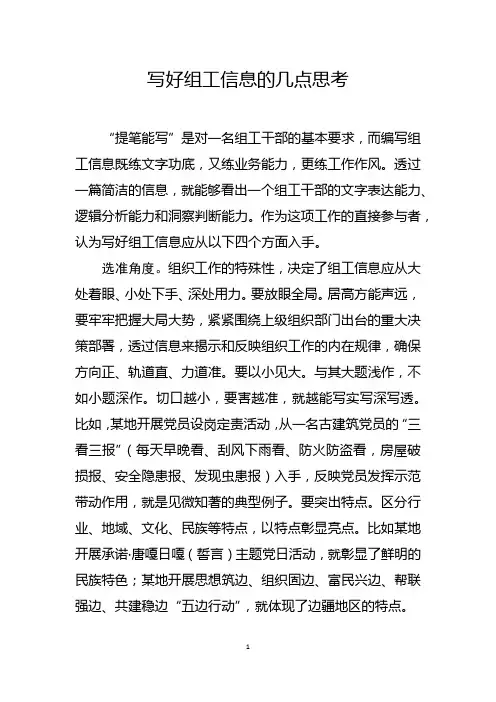 写好组工信息的几点思考

“提笔能写”是对一名组工干部的基本要求，而编写组工信息既练文字功底，又练业务能力，更练工作作风。透过一篇简洁的信息，就能够看出一个组工干部的文字表达能力、逻辑分析能力和洞察判断能力。作为这项工作的直接参与者，认为写好组工信息应从以下四个方面入手。

选准角度。组织工作的特殊性，决定了组工信息应从大处着眼、小处下手、深处用力。要放眼全局。居高方能声远，要牢牢把握大局大势，紧紧围绕上级组织部门出台的重大决策部署，透过信息来揭示和反映组织工作的内在规律，确保方向正、轨道直、力道准。要以小见大。与其大题浅作，不如小题深作。切口越小，要害越准，就越能写实写深写透。比如，某地开展党员设岗定责活动，从一名古建筑党员的“三看三报”（每天早晚看、刮风下雨看、防火防盗看，房屋破损报、安全隐患报、发现虫患报）入手，反映党员发挥示范带动作用，就是见微知著的典型例子。要突出特点。区分行业、地域、文化、民族等特点，以特点彰显亮点。比如某地开展承诺·唐嘎日嘎（誓言）主题党日活动，就彰显了鲜明的民族特色；某地开展思想筑边、组织固边、富民兴边、帮联强边、共建稳边“五边行动”，就体现了边疆地区的特点。

1